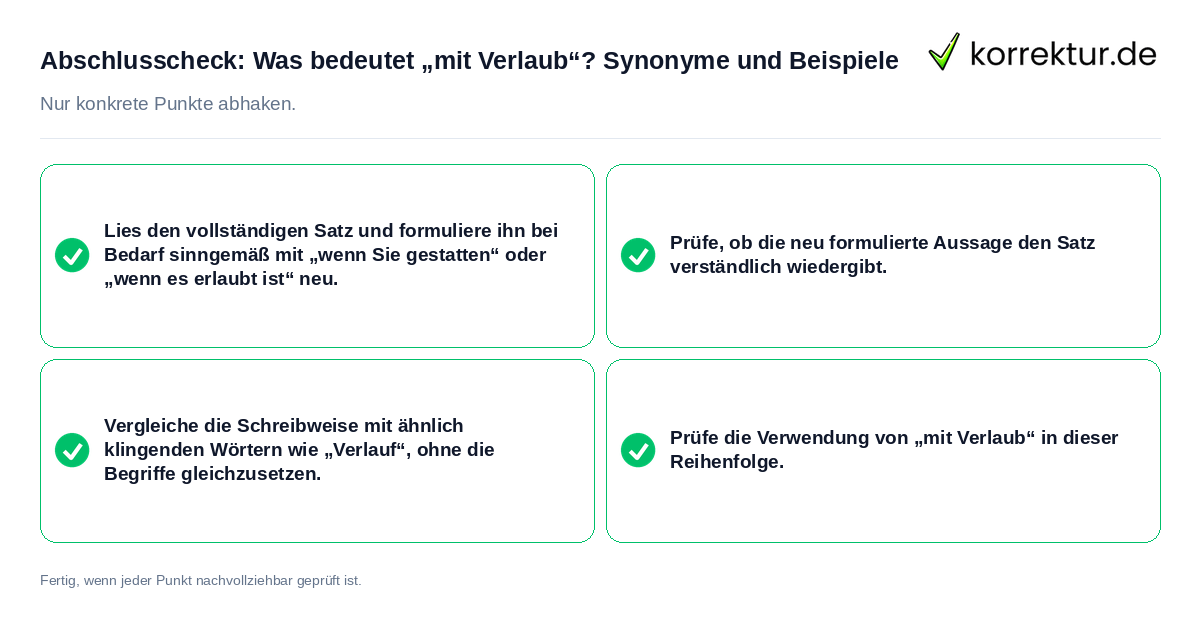 Abschlusscheck: Was bedeutet „mit Verlaub“? Synonyme und Beispiele

korrektur.de

Nur konkrete Punkte abhaken.

Lies den vollständigen Satz und formuliere ihn bei Bedarf sinngemäß mit „wenn Sie gestatten“ oder „wenn es erlaubt ist“ neu.

Prüfe, ob die neu formulierte Aussage den Satz verständlich wiedergibt.

Vergleiche die Schreibweise mit ähnlich klingenden Wörtern wie „Verlauf“, ohne die Begriffe gleichzusetzen.

Prüfe die Verwendung von „mit Verlaub“ in dieser Reihenfolge.

Fertig, wenn jeder Punkt nachvollziehbar geprüft ist.